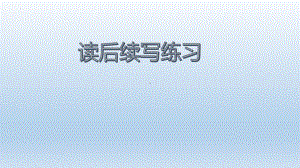 读后续写练习